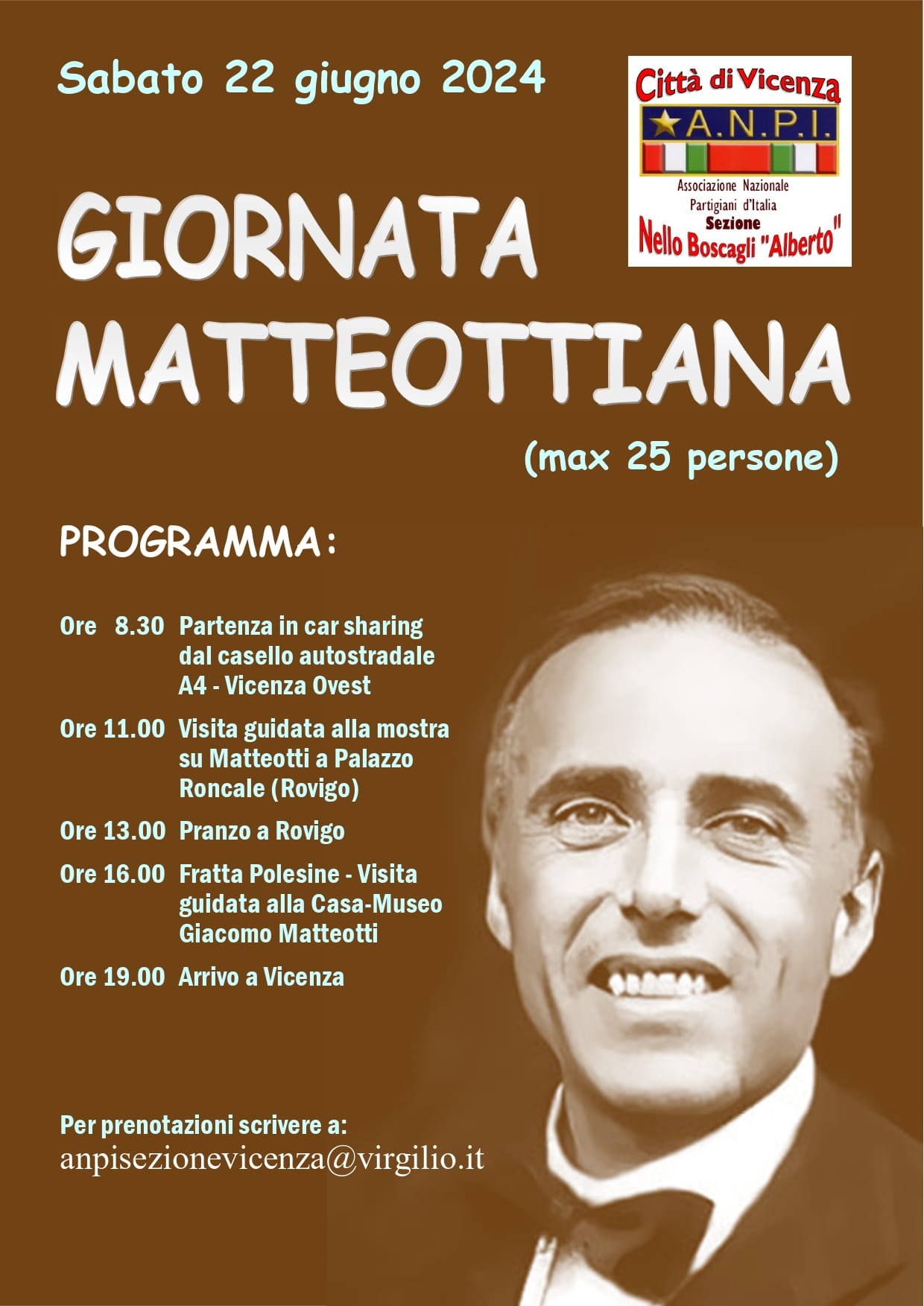 Sabato 22 giugno 2024

Città di Vicenza
A.N.P.I.
Associazione Nazionale Partigiani d'Italia
Sezione
Nello Boscagli "Alberto"

GIORNATA MATTEOTTIANA

(max 25 persone)

PROGRAMMA:

Ore 8.30 Partenza in car sharing dal casello autostradale A4 - Vicenza Ovest

Ore 11.00 Visita guidata alla mostra su Matteotti a Palazzo Roncale (Rovigo)

Ore 13.00 Pranzo a Rovigo

Ore 16.00 Fratta Polesine - Visita guidata alla Casa-Museo Giacomo Matteotti

Ore 19.00 Arrivo a Vicenza

Per prenotazioni scrivere a:
anpisezionevicenza@virgilio.it